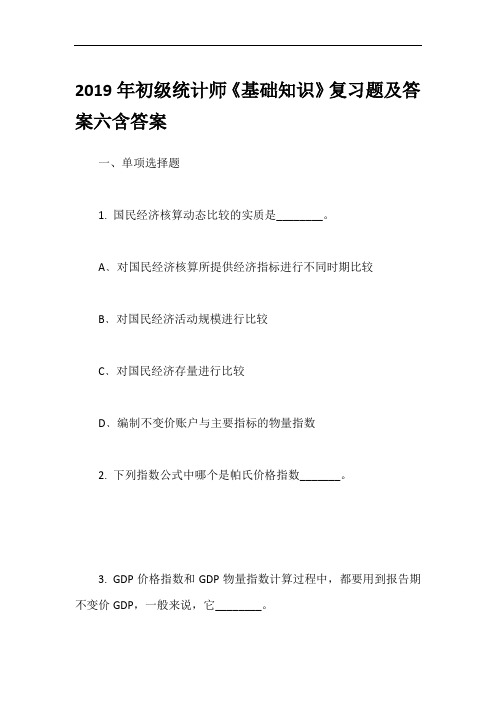 2019 年初级统计师《基础知识》复习题及答案六含答案

一、单项选择题

1. 国民经济核算动态比较的实质是________。

A、对国民经济核算所提供经济指标进行不同时期比较

B、对国民经济活动规模进行比较

C、对国民经济存量进行比较

D、编制不变价账户与主要指标的物量指数

2. 下列指数公式中哪个是帕氏价格指数_______。

3. GDP 价格指数和 GDP 物量指数计算过程中，都要用到报告期不变价 GDP，一般来说，它________。